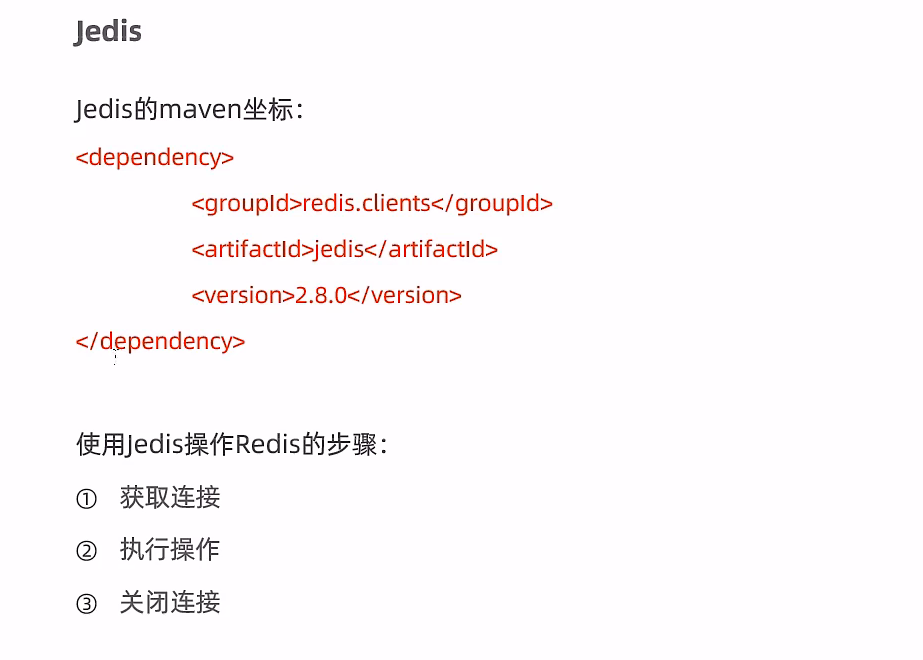 Jedis

Jedis的maven坐标:

<dependency>
<groupId>redis.clients</groupId>
<artifactId>jedis</artifactId>
<version>2.8.0</version>
</dependency>

使用Jedis操作Redis的步骤:

① 获取连接
② 执行操作
③ 关闭连接